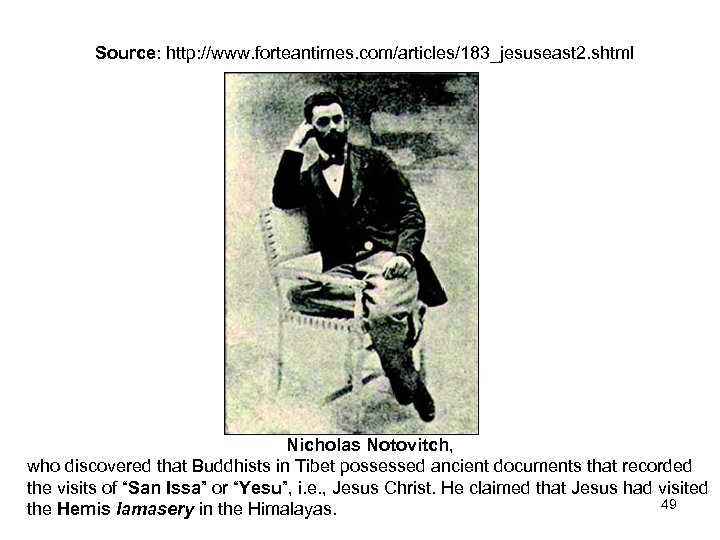 Source: http://www.forteantimes.com/articles/183_jesuseast2.shtml

Nicholas Notovitch,

who discovered that Buddhists in Tibet possessed ancient documents that recorded the visits of "San Issa" or "Yesu", i.e., Jesus Christ. He claimed that Jesus had visited the Hemis lamasery in the Himalayas.

49